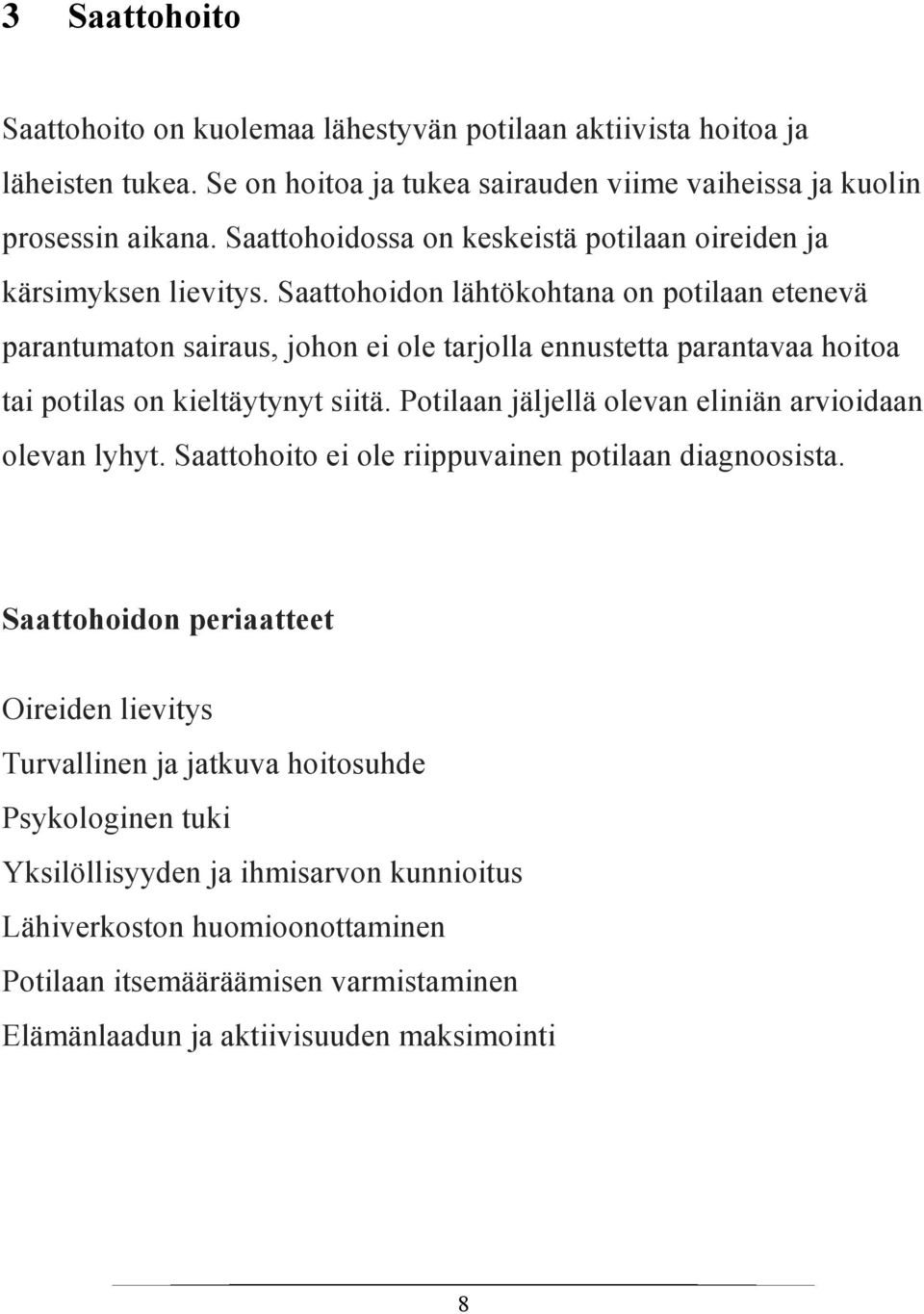 3 Saattohoito

Saattohoito on kuolemaa lähestyvän potilaan aktiivista hoitoa ja läheisten tukea. Se on hoitoa ja tukea sairauden viime vaiheissa ja kuolin prosessin aikana. Saattohoidossa on keskeistä potilaan oireiden ja kärsimyksen lievitys. Saattohoidon lähtökohtana on potilaan etenevä parantumaton sairaus, johon ei ole tarjolla ennustetta parantavaa hoitoa tai potilas on kieltäytynyt siitä. Potilaan jäljellä olevan eliniän arvioidaan olevan lyhyt. Saattohoito ei ole riippuvainen potilaan diagnoosista.

Saattohoidon periaatteet

Oireiden lievitys

Turvallinen ja jatkuva hoitosuhde

Psykologinen tuki

Yksilöllisyyden ja ihmisarvon kunnioitus

Lähiverkoston huomioonottaminen

Potilaan itsemääräämisen varmistaminen

Elämänlaadun ja aktiivisuuden maksimointi

8